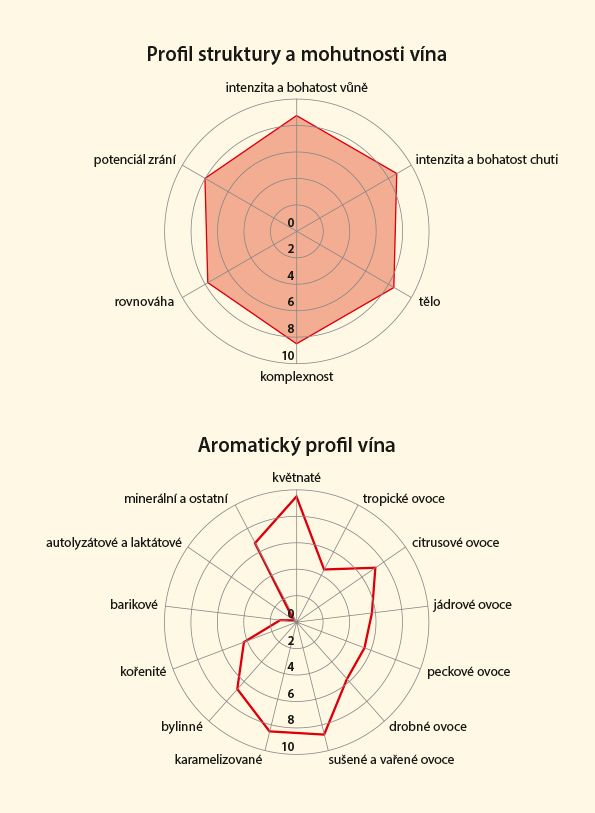 Profil struktury a mohutnosti vína

intenzita a bohatost vůně

intenzita a bohatost chuti

tělo

komplexnost

rovnováha

potenciál zrání

0
2
4
6
8
10

Aromatický profil vína

květnaté

tropické ovoce

citrusové ovoce

jádrové ovoce

peckové ovoce

drobné ovoce

sušené a vařené ovoce

karamelizované

bylinné

kořenité

barikové

autolyzátové a laktátové

minerální a ostatní

0
2
4
6
8
10